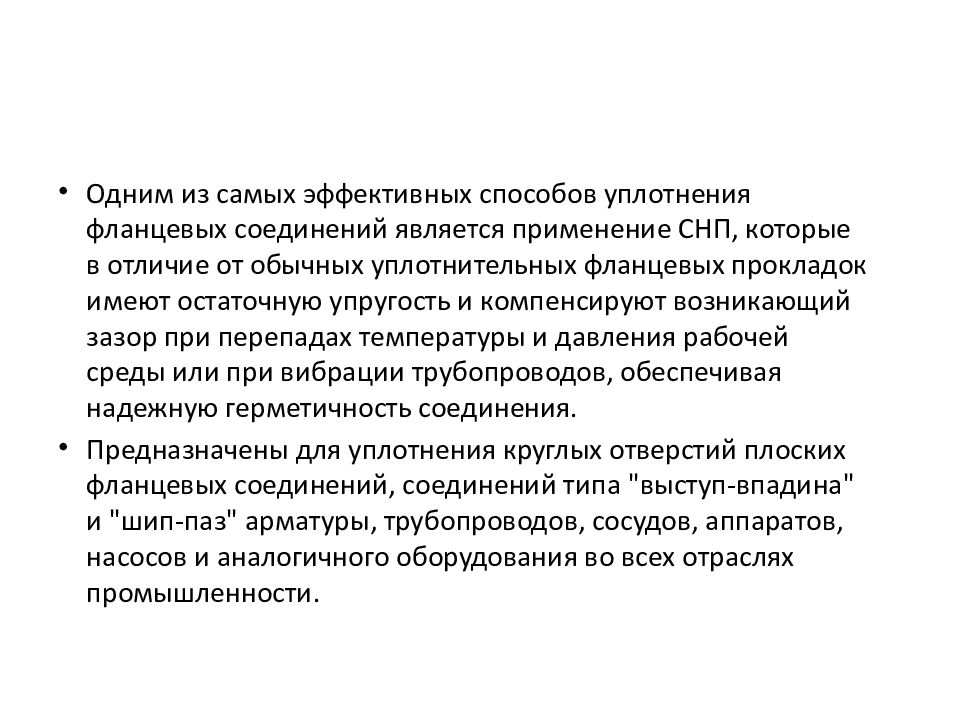 • Одним из самых эффективных способов уплотнения фланцевых соединений является применение СНП, которые в отличие от обычных уплотнительных фланцевых прокладок имеют остаточную упругость и компенсируют возникающий зазор при перепадах температуры и давления рабочей среды или при вибрации трубопроводов, обеспечивая надежную герметичность соединения.

• Предназначены для уплотнения круглых отверстий плоских фланцевых соединений, соединений типа "выступ-впадина" и "шип-паз" арматуры, трубопроводов, сосудов, аппаратов, насосов и аналогичного оборудования во всех отраслях промышленности.